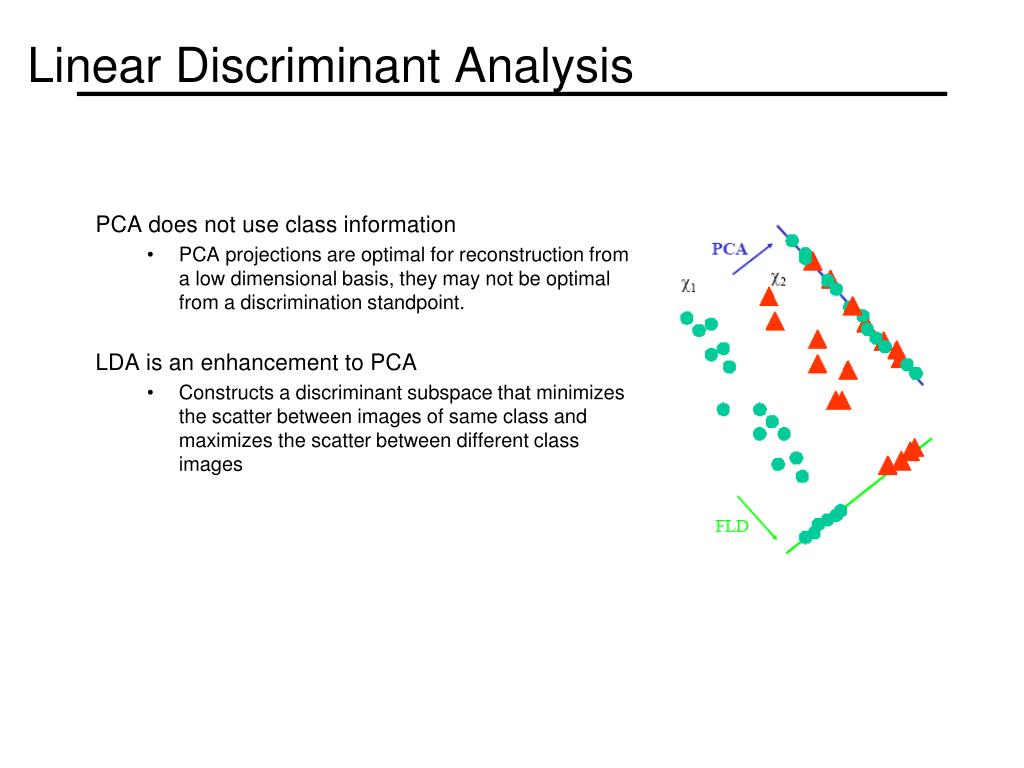 Linear Discriminant Analysis

PCA does not use class information

• PCA projections are optimal for reconstruction from a low dimensional basis, they may not be optimal from a discrimination standpoint.

LDA is an enhancement to PCA

• Constructs a discriminant subspace that minimizes the scatter between images of same class and maximizes the scatter between different class images

PCA

$\chi_1$

$\chi_2$

FLD